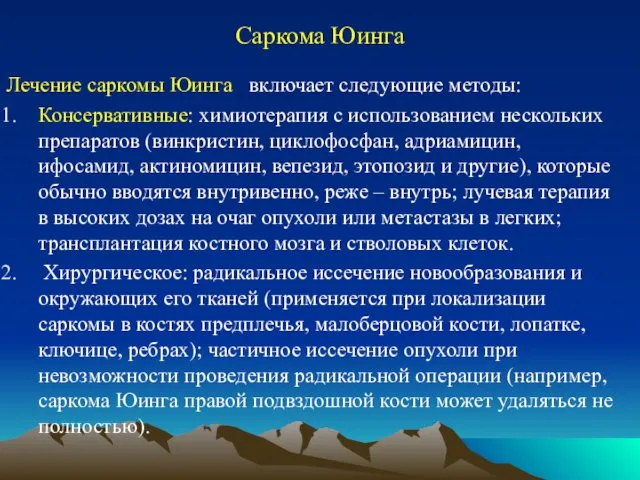 Саркома Юинга

Лечение саркомы Юинга включает следующие методы:

1. Консервативные: химиотерапия с использованием нескольких препаратов (винкристин, циклофосфан, адриамицин, ифосамид, актиномицин, вепезид, этопозид и другие), которые обычно вводятся внутривенно, реже – внутрь; лучевая терапия в высоких дозах на очаг опухоли или метастазы в легких; трансплантация костного мозга и стволовых клеток.

2. Хирургическое: радикальное иссечение новообразования и окружающих его тканей (применяется при локализации саркомы в костях предплечья, малоберцовой кости, лопатке, ключице, ребрах); частичное иссечение опухоли при невозможности проведения радикальной операции (например, саркома Юинга правой подвздошной кости может удаляться не полностью).